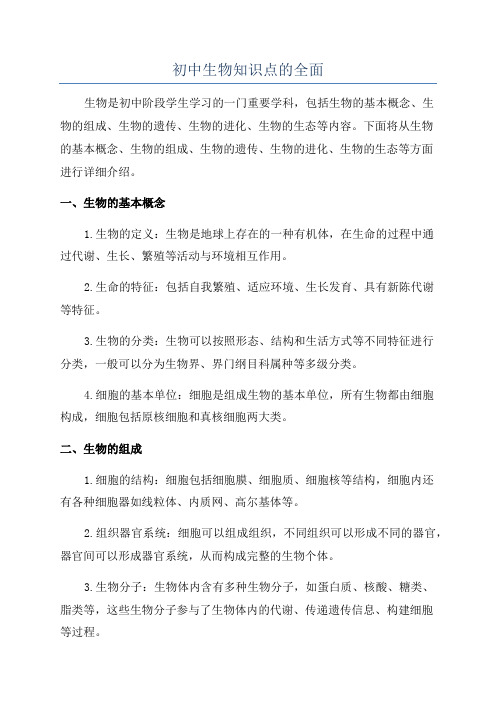 初中生物知识点的全面

生物是初中阶段学生学习的一门重要学科，包括生物的基本概念、生物的组成、生物的遗传、生物的进化、生物的生态等内容。下面将从生物的基本概念、生物的组成、生物的遗传、生物的进化、生物的生态等方面进行详细介绍。

一、生物的基本概念

1.生物的定义：生物是地球上存在的一种有机体，在生命的过程中通过代谢、生长、繁殖等活动与环境相互作用。

2.生命的特征：包括自我繁殖、适应环境、生长发育、具有新陈代谢等特征。

3.生物的分类：生物可以按照形态、结构和生活方式等不同特征进行分类，一般可以分为生物界、界门纲目科属种等多级分类。

4.细胞的基本单位：细胞是组成生物的基本单位，所有生物都由细胞构成，细胞包括原核细胞和真核细胞两大类。

二、生物的组成

1.细胞的结构：细胞包括细胞膜、细胞质、细胞核等结构，细胞内还有各种细胞器如线粒体、内质网、高尔基体等。

2.组织器官系统：细胞可以组成组织，不同组织可以形成不同的器官，器官间可以形成器官系统，从而构成完整的生物个体。

3.生物分子：生物体内含有多种生物分子，如蛋白质、核酸、糖类、脂类等，这些生物分子参与了生物体内的代谢、传递遗传信息、构建细胞等过程。